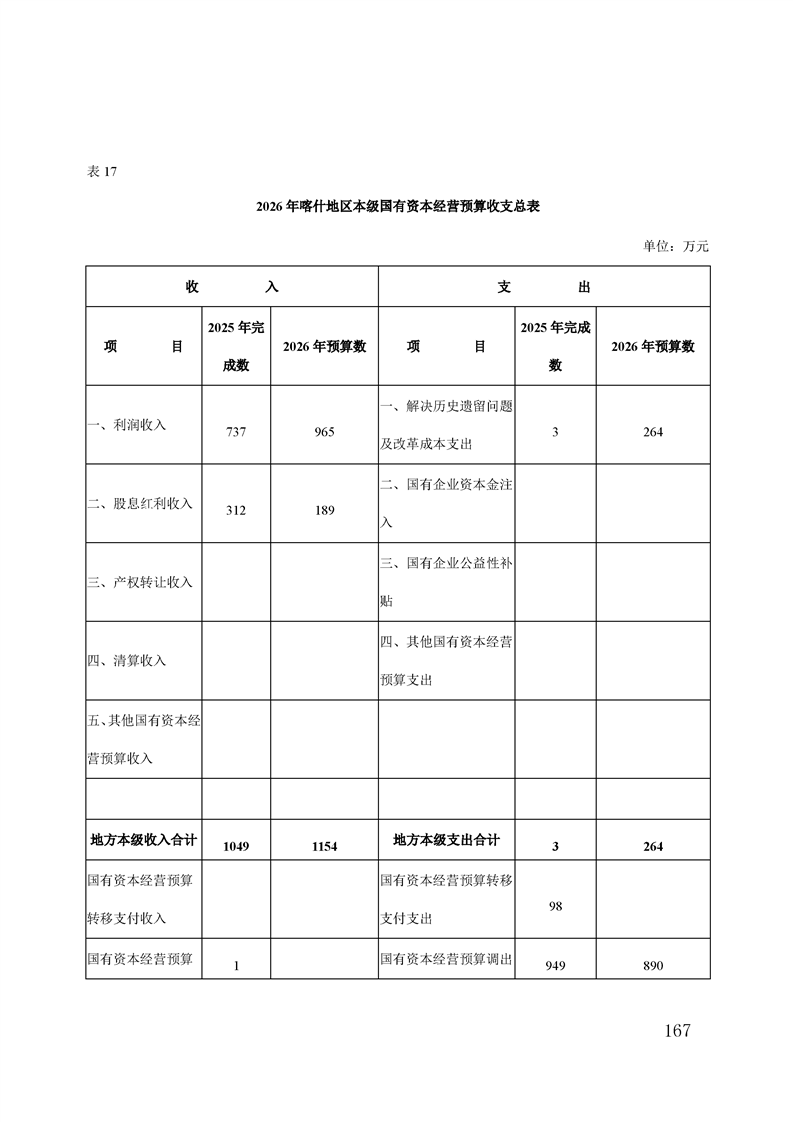 表 17

2026 年喀什地区本级国有资本经营预算收支总表

单位：万元

| 收　　入 | | | 支　　出 | | |
|---|---|---|---|---|---|
| 项　　目 | 2025 年完成数 | 2026 年预算数 | 项　　目 | 2025 年完成数 | 2026 年预算数 |
| 一、利润收入 | 737 | 965 | 一、解决历史遗留问题及改革成本支出 | 3 | 264 |
| 二、股息红利收入 | 312 | 189 | 二、国有企业资本金注入 | | |
| 三、产权转让收入 | | | 三、国有企业公益性补贴 | | |
| 四、清算收入 | | | 四、其他国有资本经营预算支出 | | |
| 五、其他国有资本经营预算收入 | | | | | |
| | | | | | |
| 地方本级收入合计 | 1049 | 1154 | 地方本级支出合计 | 3 | 264 |
| 国有资本经营预算转移支付收入 | | | 国有资本经营预算转移支付支出 | 98 | |
| 国有资本经营预算 | 1 | | 国有资本经营预算调出 | 949 | 890 |

167